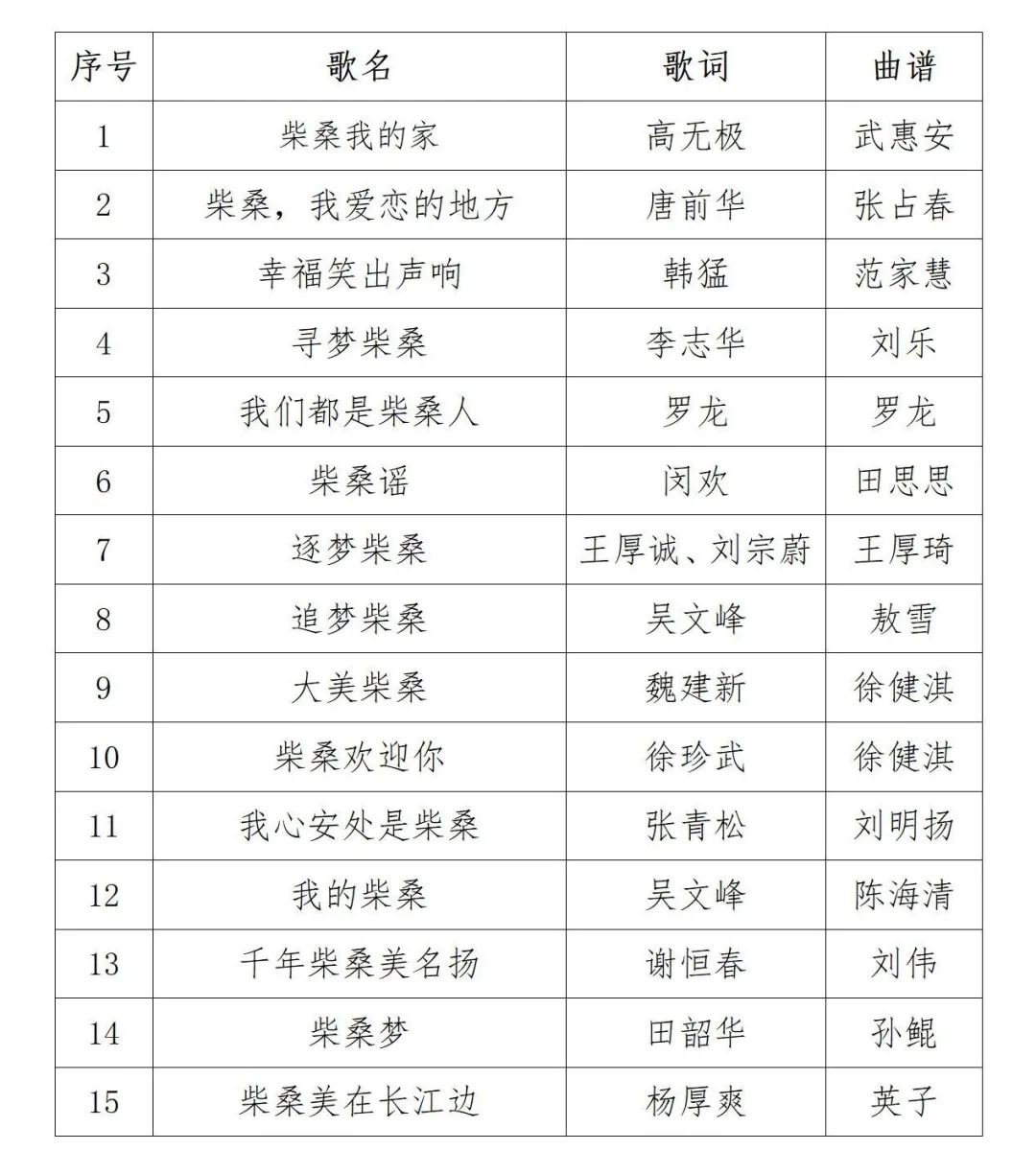 | 序号 | 歌名 | 歌词 | 曲谱 |
|---|---|---|---|
| 1 | 柴桑我的家 | 高无极 | 武惠安 |
| 2 | 柴桑，我爱恋的地方 | 唐前华 | 张占春 |
| 3 | 幸福笑出声响 | 韩猛 | 范家慧 |
| 4 | 寻梦柴桑 | 李志华 | 刘乐 |
| 5 | 我们都是柴桑人 | 罗龙 | 罗龙 |
| 6 | 柴桑谣 | 闵欢 | 田思思 |
| 7 | 逐梦柴桑 | 王厚诚、刘宗蔚 | 王厚琦 |
| 8 | 追梦柴桑 | 吴文峰 | 敖雪 |
| 9 | 大美柴桑 | 魏建新 | 徐健淇 |
| 10 | 柴桑欢迎你 | 徐珍武 | 徐健淇 |
| 11 | 我心安处是柴桑 | 张青松 | 刘明扬 |
| 12 | 我的柴桑 | 吴文峰 | 陈海清 |
| 13 | 千年柴桑美名扬 | 谢恒春 | 刘伟 |
| 14 | 柴桑梦 | 田韶华 | 孙鲲 |
| 15 | 柴桑美在长江边 | 杨厚爽 | 英子 |